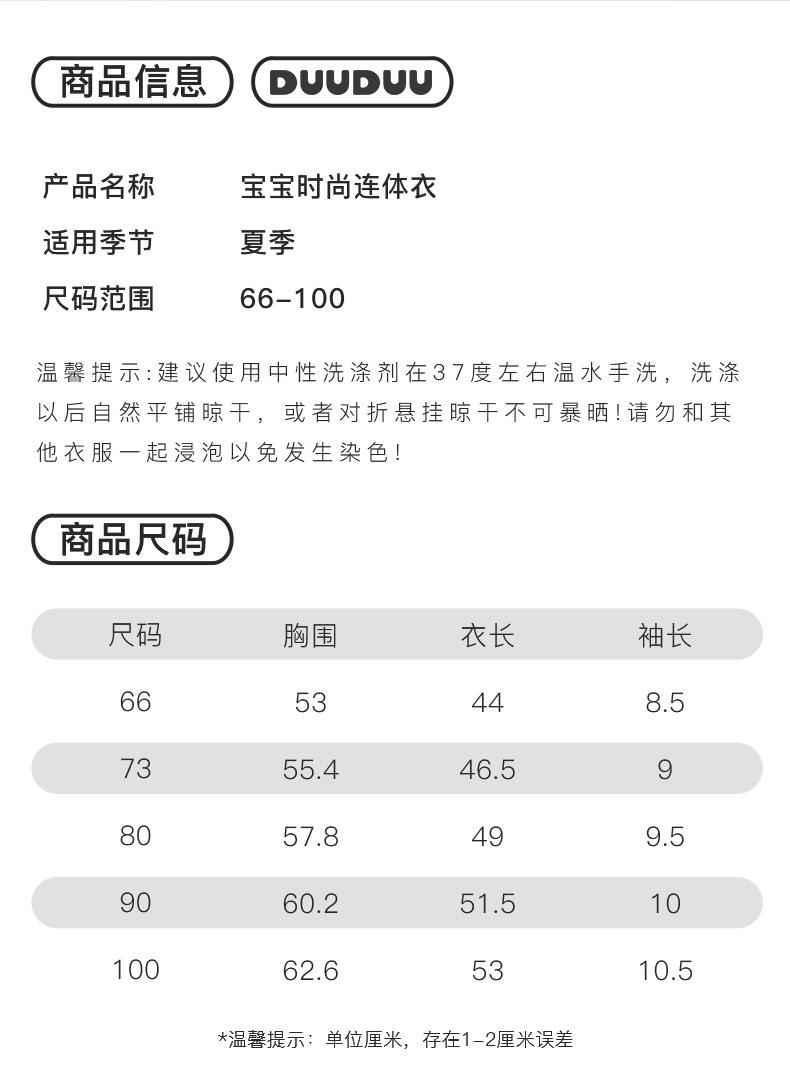 商品信息 DUUDUU

产品名称 宝宝时尚连体衣
适用季节 夏季
尺码范围 66-100

温馨提示:建议使用中性洗涤剂在37度左右温水手洗，洗涤以后自然平铺晾干，或者对折悬挂晾干不可暴晒!请勿和其他衣服一起浸泡以免发生染色!

商品尺码

| 尺码 | 胸围 | 衣长 | 袖长 |
|---|---|---|---|
| 66 | 53 | 44 | 8.5 |
| 73 | 55.4 | 46.5 | 9 |
| 80 | 57.8 | 49 | 9.5 |
| 90 | 60.2 | 51.5 | 10 |
| 100 | 62.6 | 53 | 10.5 |

*温馨提示：单位厘米，存在1-2厘米误差